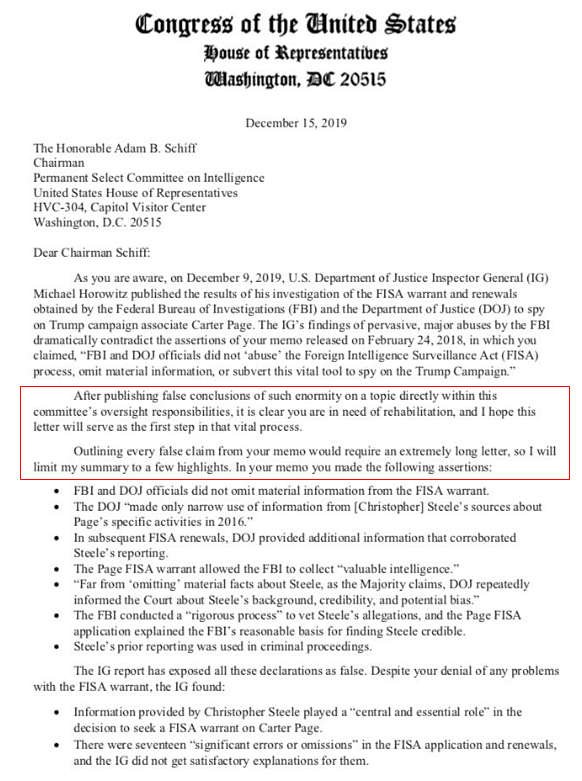 Congress of the United States
House of Representatives
Washington, DC 20515

December 15, 2019

The Honorable Adam B. Schiff
Chairman
Permanent Select Committee on Intelligence
United States House of Representatives
HVC-304, Capitol Visitor Center
Washington, D.C. 20515

Dear Chairman Schiff:

As you are aware, on December 9, 2019, U.S. Department of Justice Inspector General (IG) Michael Horowitz published the results of his investigation of the FISA warrant and renewals obtained by the Federal Bureau of Investigations (FBI) and the Department of Justice (DOJ) to spy on Trump campaign associate Carter Page. The IG's findings of pervasive, major abuses by the FBI dramatically contradict the assertions of your memo released on February 24, 2018, in which you claimed, "FBI and DOJ officials did not 'abuse' the Foreign Intelligence Surveillance Act (FISA) process, omit material information, or subvert this vital tool to spy on the Trump Campaign."

After publishing false conclusions of such enormity on a topic directly within this committee's oversight responsibilities, it is clear you are in need of rehabilitation, and I hope this letter will serve as the first step in that vital process.

Outlining every false claim from your memo would require an extremely long letter, so I will limit my summary to a few highlights. In your memo you made the following assertions:

• FBI and DOJ officials did not omit material information from the FISA warrant.
• The DOJ "made only narrow use of information from [Christopher] Steele's sources about Page's specific activities in 2016."
• In subsequent FISA renewals, DOJ provided additional information that corroborated Steele's reporting.
• The Page FISA warrant allowed the FBI to collect "valuable intelligence."
• "Far from 'omitting' material facts about Steele, as the Majority claims, DOJ repeatedly informed the Court about Steele's background, credibility, and potential bias."
• The FBI conducted a "rigorous process" to vet Steele's allegations, and the Page FISA application explained the FBI's reasonable basis for finding Steele credible.
• Steele's prior reporting was used in criminal proceedings.

The IG report has exposed all these declarations as false. Despite your denial of any problems with the FISA warrant, the IG found:

• Information provided by Christopher Steele played a "central and essential role" in the decision to seek a FISA warrant on Carter Page.
• There were seventeen "significant errors or omissions" in the FISA application and renewals, and the IG did not get satisfactory explanations for them.